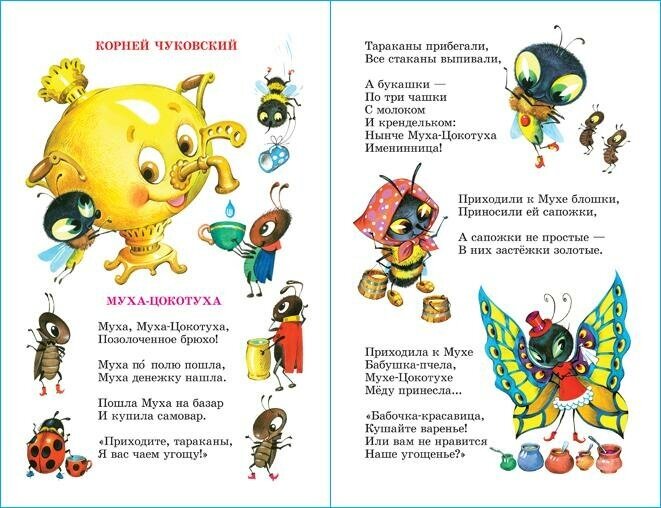 КОРНЕЙ ЧУКОВСКИЙ

МУХА-ЦОКОТУХА

Муха, Муха-Цокотуха,
Позолоченное брюхо!

Муха по́ полю пошла,
Муха денежку нашла.

Пошла Муха на базар
И купила самовар.

«Приходите, тараканы,
Я вас чаем угощу!»

Тараканы прибегали,
Все стаканы выпивали,

А букашки —
По три чашки
С молоком
И крендельком:
Нынче Муха-Цокотуха
Именинница!

Приходили к Мухе блошки,
Приносили ей сапожки,

А сапожки не простые —
В них застёжки золотые.

Приходила к Мухе
Бабушка-пчела,
Мухе-Цокотухе
Мёду принесла...

«Бабочка-красавица,
Кушайте варенье!
Или вам не нравится
Наше угощенье?»